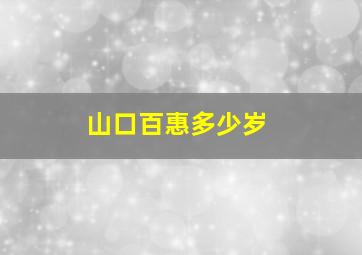 山口百惠多少岁